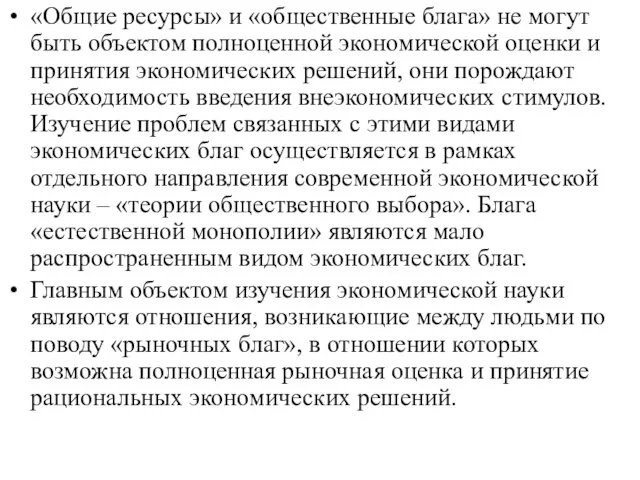 • «Общие ресурсы» и «общественные блага» не могут быть объектом полноценной экономической оценки и принятия экономических решений, они порождают необходимость введения внеэкономических стимулов. Изучение проблем связанных с этими видами экономических благ осуществляется в рамках отдельного направления современной экономической науки – «теории общественного выбора». Блага «естественной монополии» являются мало распространенным видом экономических благ.
• Главным объектом изучения экономической науки являются отношения, возникающие между людьми по поводу «рыночных благ», в отношении которых возможна полноценная рыночная оценка и принятие рациональных экономических решений.